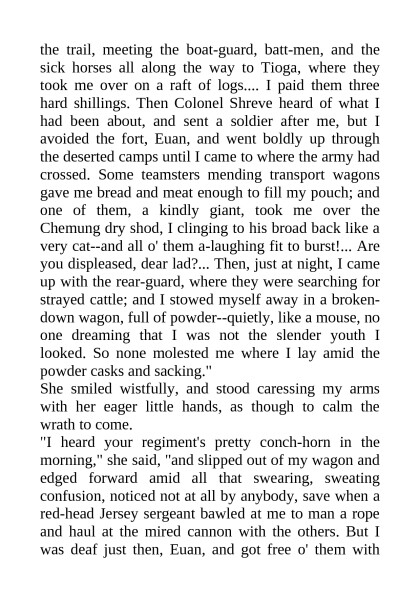 the trail, meeting the boat-guard, batt-men, and the sick horses all along the way to Tioga, where they took me over on a raft of logs.... I paid them three hard shillings. Then Colonel Shreve heard of what I had been about, and sent a soldier after me, but I avoided the fort, Euan, and went boldly up through the deserted camps until I came to where the army had crossed. Some teamsters mending transport wagons gave me bread and meat enough to fill my pouch; and one of them, a kindly giant, took me over the Chemung dry shod, I clinging to his broad back like a very cat--and all o' them a-laughing fit to burst!... Are you displeased, dear lad?... Then, just at night, I came up with the rear-guard, where they were searching for strayed cattle; and I stowed myself away in a broken-down wagon, full of powder--quietly, like a mouse, no one dreaming that I was not the slender youth I looked. So none molested me where I lay amid the powder casks and sacking."
She smiled wistfully, and stood caressing my arms with her eager little hands, as though to calm the wrath to come.
"I heard your regiment's pretty conch-horn in the morning," she said, "and slipped out of my wagon and edged forward amid all that swearing, sweating confusion, noticed not at all by anybody, save when a red-head Jersey sergeant bawled at me to man a rope and haul at the mired cannon with the others. But I was deaf just then, Euan, and got free o' them with